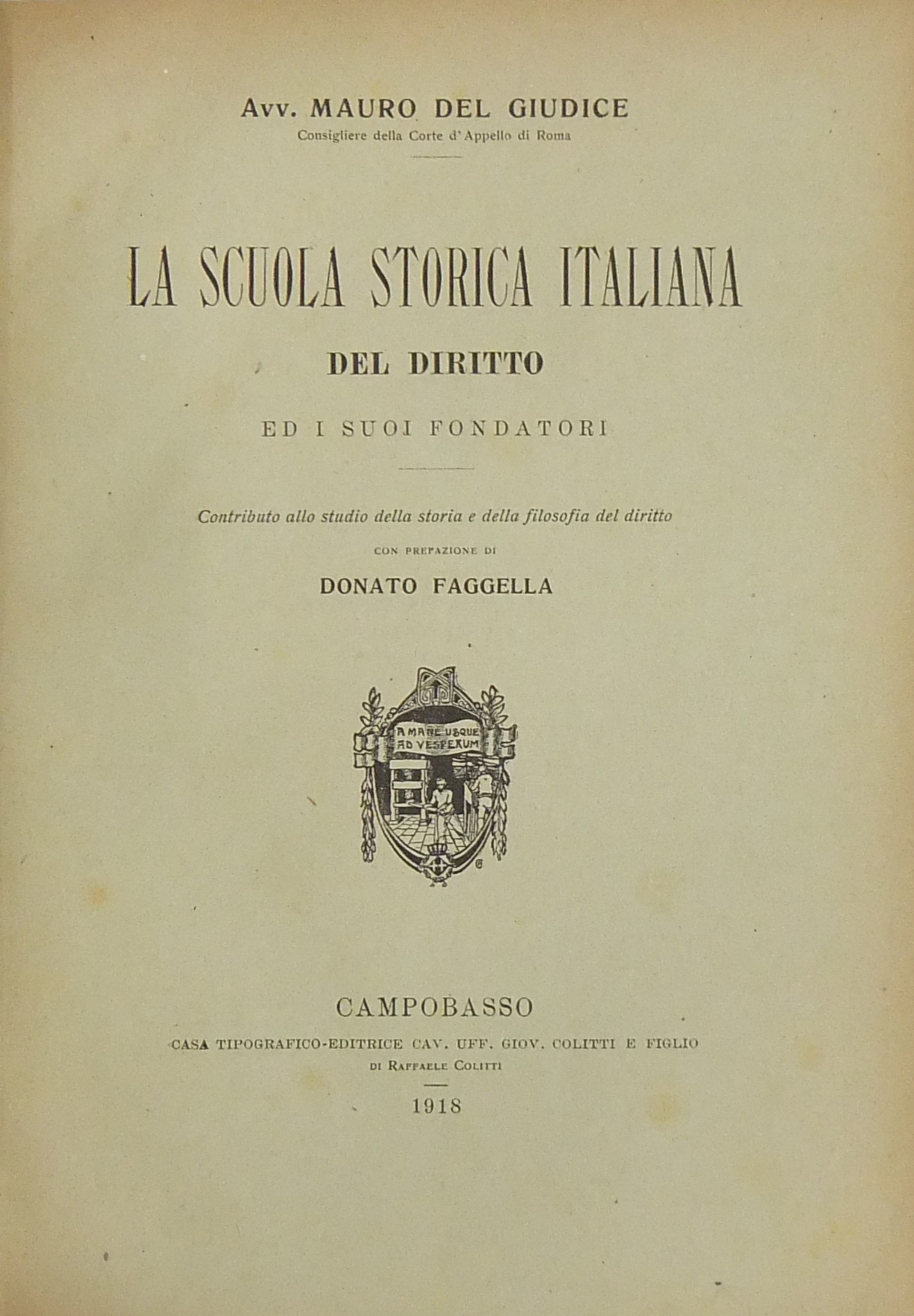 Avv. MAURO DEL GIUDICE
Consigliere della Corte d'Appello di Roma

LA SCUOLA STORICA ITALIANA
DEL DIRITTO
ED I SUOI FONDATORI

Contributo allo studio della storia e della filosofia del diritto
CON PREFAZIONE DI
DONATO FAGGELLA

A MANE USQUE AD VESPERUM

CAMPOBASSO
CASA TIPOGRAFICO-EDITRICE CAV. UFF. GIOV. COLITTI E FIGLIO
DI RAFFAELE COLITTI
1918